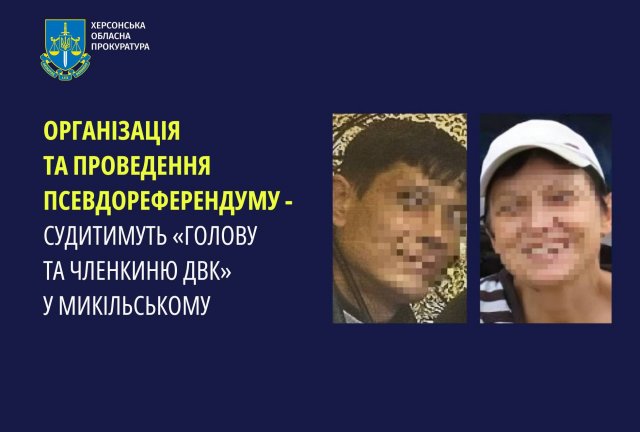 ХЕРСОНСЬКА ОБЛАСНА ПРОКУРАТУРА

ОРГАНІЗАЦІЯ ТА ПРОВЕДЕННЯ ПСЕВДОРЕФЕРЕНДУМУ - СУДИТИМУТЬ «ГОЛОВУ ТА ЧЛЕНКИНЮ ДВК» У МИКІЛЬСЬКОМУ